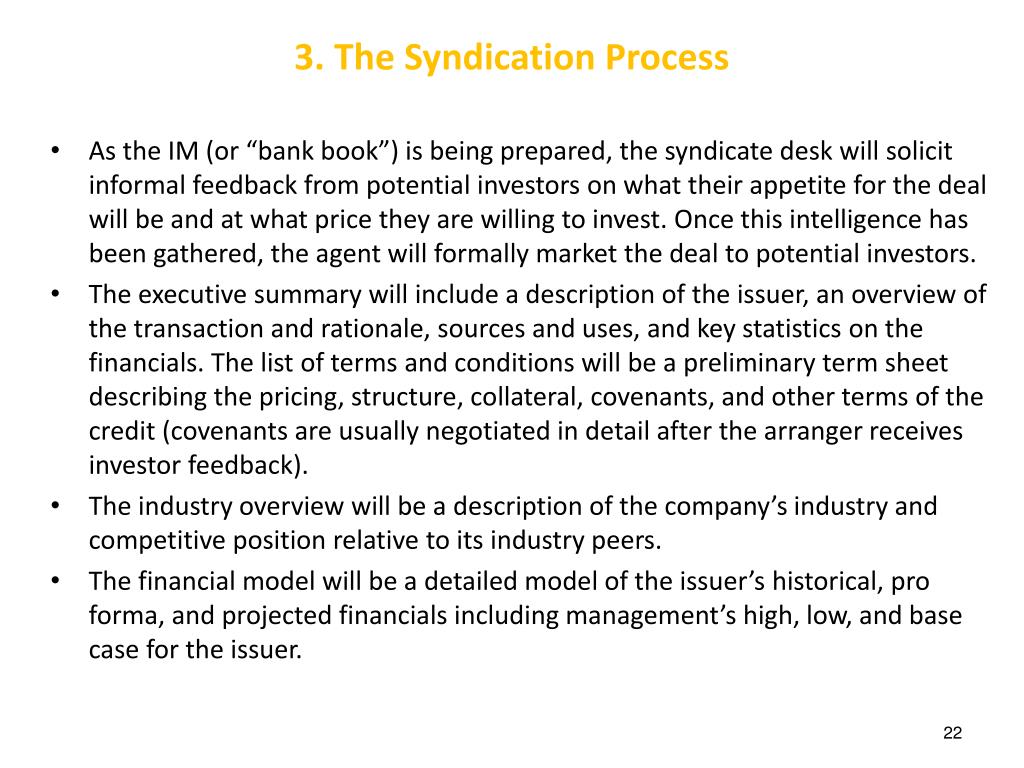 3. The Syndication Process

• As the IM (or “bank book”) is being prepared, the syndicate desk will solicit informal feedback from potential investors on what their appetite for the deal will be and at what price they are willing to invest. Once this intelligence has been gathered, the agent will formally market the deal to potential investors.
• The executive summary will include a description of the issuer, an overview of the transaction and rationale, sources and uses, and key statistics on the financials. The list of terms and conditions will be a preliminary term sheet describing the pricing, structure, collateral, covenants, and other terms of the credit (covenants are usually negotiated in detail after the arranger receives investor feedback).
• The industry overview will be a description of the company’s industry and competitive position relative to its industry peers.
• The financial model will be a detailed model of the issuer’s historical, pro forma, and projected financials including management’s high, low, and base case for the issuer.

22